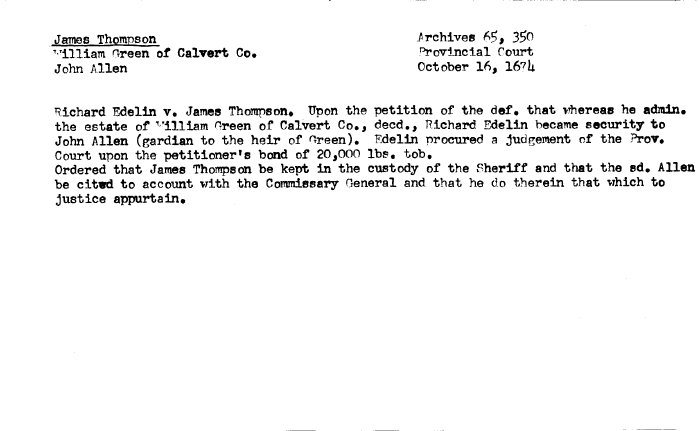 James Thompson
William Green of Calvert Co.
John Allen

Archives 65, 350
Provincial Court
October 16, 1674

Richard Edelin v. James Thompson. Upon the petition of the def. that whereas he admin. the estate of William Green of Calvert Co., decd., Richard Edelin became security to John Allen (gardian to the heir of Green). Edelin procured a judgement of the Prov. Court upon the petitioner's bond of 20,000 lbs. tob.
Ordered that James Thompson be kept in the custody of the Sheriff and that the sd. Allen be cited to account with the Commissary General and that he do therein that which to justice appurtain.